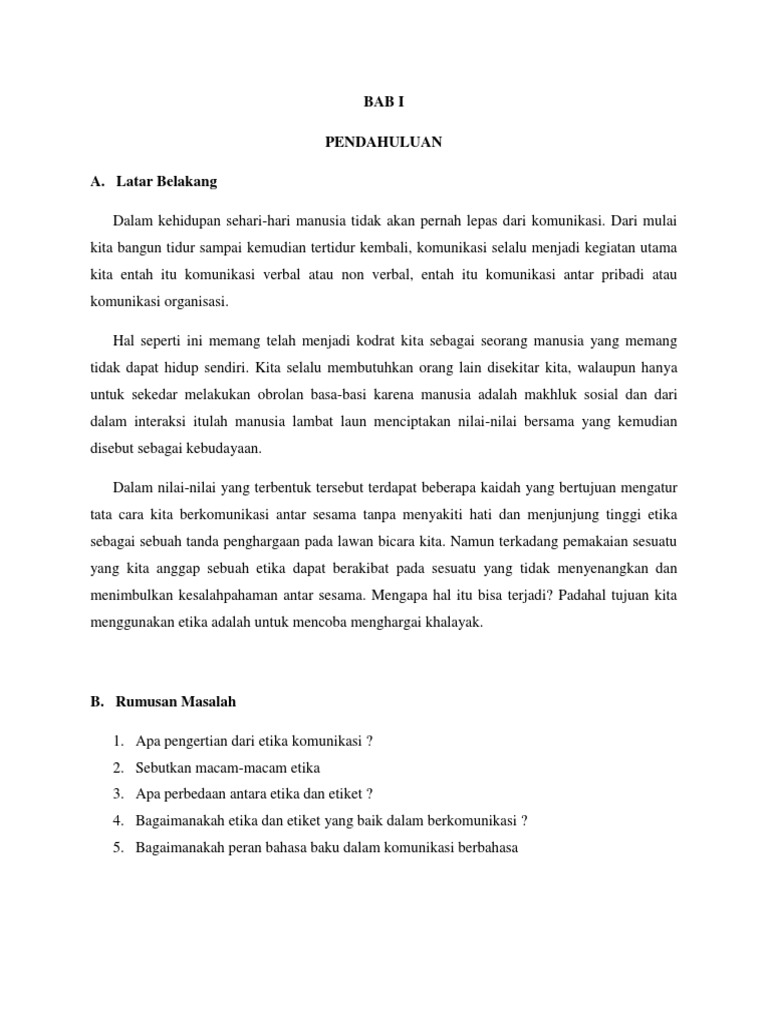 BAB I

PENDAHULUAN

A. Latar Belakang

Dalam kehidupan sehari-hari manusia tidak akan pernah lepas dari komunikasi. Dari mulai kita bangun tidur sampai kemudian tertidur kembali, komunikasi selalu menjadi kegiatan utama kita entah itu komunikasi verbal atau non verbal, entah itu komunikasi antar pribadi atau komunikasi organisasi.

Hal seperti ini memang telah menjadi kodrat kita sebagai seorang manusia yang memang tidak dapat hidup sendiri. Kita selalu membutuhkan orang lain disekitar kita, walaupun hanya untuk sekedar melakukan obrolan basa-basi karena manusia adalah makhluk sosial dan dari dalam interaksi itulah manusia lambat laun menciptakan nilai-nilai bersama yang kemudian disebut sebagai kebudayaan.

Dalam nilai-nilai yang terbentuk tersebut terdapat beberapa kaidah yang bertujuan mengatur tata cara kita berkomunikasi antar sesama tanpa menyakiti hati dan menjunjung tinggi etika sebagai sebuah tanda penghargaan pada lawan bicara kita. Namun terkadang pemakaian sesuatu yang kita anggap sebuah etika dapat berakibat pada sesuatu yang tidak menyenangkan dan menimbulkan kesalahpahaman antar sesama. Mengapa hal itu bisa terjadi? Padahal tujuan kita menggunakan etika adalah untuk mencoba menghargai khalayak.

B. Rumusan Masalah

1. Apa pengertian dari etika komunikasi ?
2. Sebutkan macam-macam etika
3. Apa perbedaan antara etika dan etiket ?
4. Bagaimanakah etika dan etiket yang baik dalam berkomunikasi ?
5. Bagaimanakah peran bahasa baku dalam komunikasi berbahasa